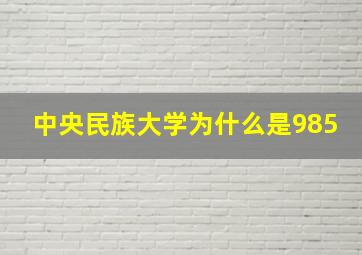 中央民族大学为什么是985